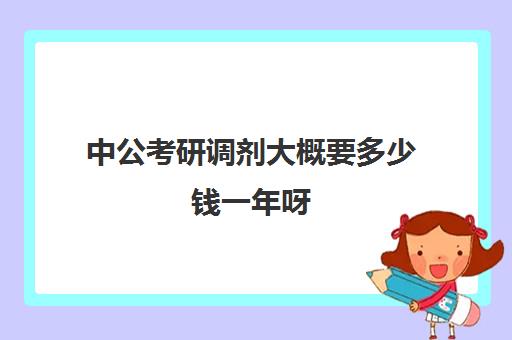 中公考研调剂大概要多少钱一年呀